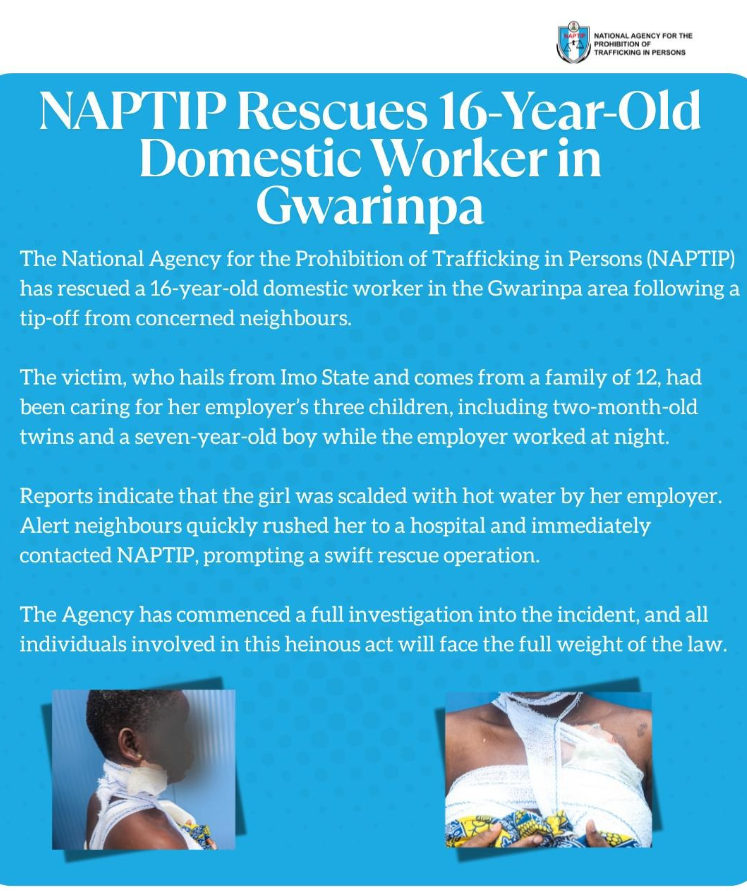 NAPTIP
NATIONAL AGENCY FOR THE PROHIBITION OF TRAFFICKING IN PERSONS

NAPTIP Rescues 16-Year-Old Domestic Worker in Gwarinpa

The National Agency for the Prohibition of Trafficking in Persons (NAPTIP) has rescued a 16-year-old domestic worker in the Gwarinpa area following a tip-off from concerned neighbours.

The victim, who hails from Imo State and comes from a family of 12, had been caring for her employer's three children, including two-month-old twins and a seven-year-old boy while the employer worked at night.

Reports indicate that the girl was scalded with hot water by her employer. Alert neighbours quickly rushed her to a hospital and immediately contacted NAPTIP, prompting a swift rescue operation.

The Agency has commenced a full investigation into the incident, and all individuals involved in this heinous act will face the full weight of the law.